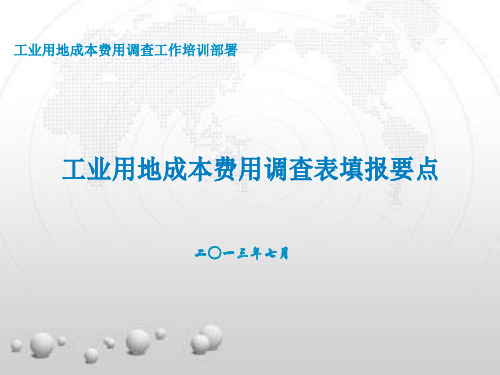 工业用地成本费用调查工作培训部署

工业用地成本费用调查表填报要点

二〇一三年七月